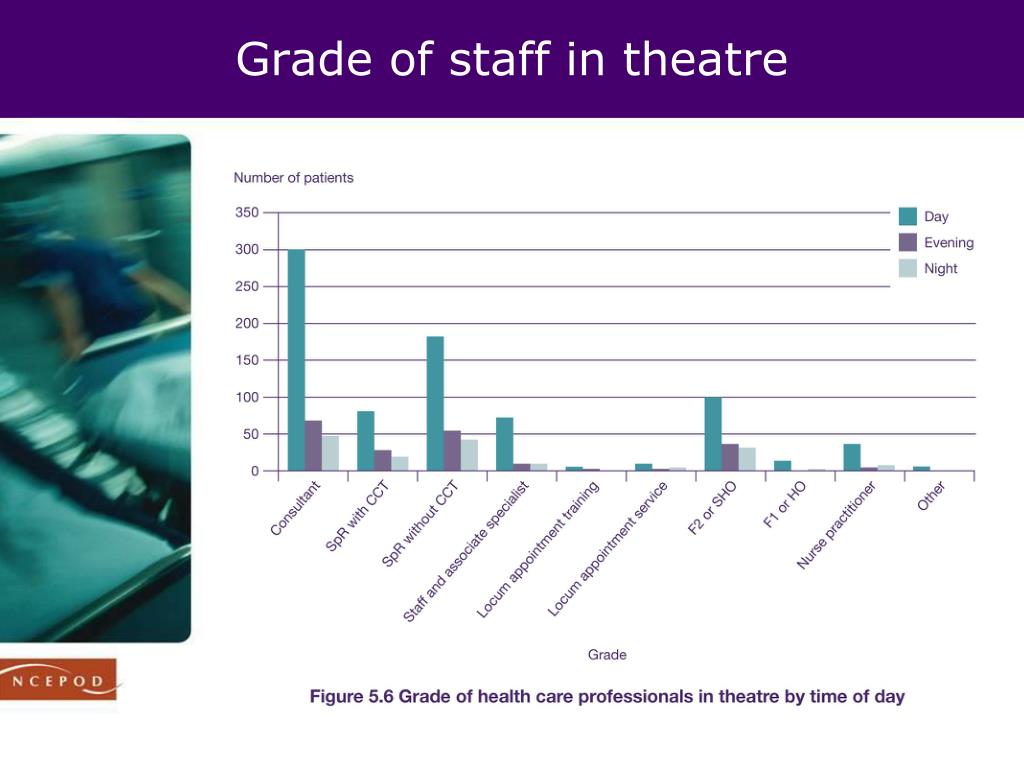 Grade of staff in theatre

Number of patients

350
300
250
200
150
100
50
0

Day
Evening
Night

Consultant
SpR with CCT
SpR without CCT
Staff and associate specialist
Locum appointment training
Locum appointment service
F2 or SHO
F1 or HO
Nurse practitioner
Other

Grade

NCEPOD

Figure 5.6 Grade of health care professionals in theatre by time of day